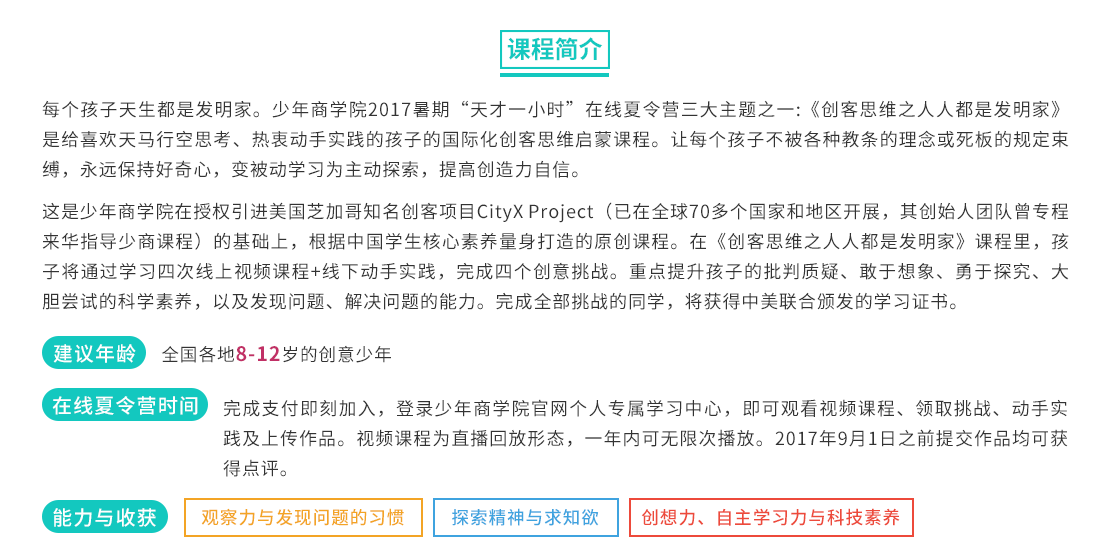 课程简介

每个孩子天生都是发明家。少年商学院2017暑期“天才一小时”在线夏令营三大主题之一:《创客思维之人人都是发明家》是给喜欢天马行空思考、热衷动手实践的孩子的国际化创客思维启蒙课程。让每个孩子不被各种教条的理念或死板的规定束缚，永远保持好奇心，变被动学习为主动探索，提高创造力自信。

这是少年商学院在授权引进美国芝加哥知名创客项目CityX Project（已在全球70多个国家和地区开展，其创始人团队曾专程来华指导少商课程）的基础上，根据中国学生核心素养量身打造的原创课程。在《创客思维之人人都是发明家》课程里，孩子将通过学习四次线上视频课程+线下动手实践，完成四个创意挑战。重点提升孩子的批判质疑、敢于想象、勇于探究、大胆尝试的科学素养，以及发现问题、解决问题的能力。完成全部挑战的同学，将获得中美联合颁发的学习证书。

建议年龄
全国各地8-12岁的创意少年

在线夏令营时间
完成支付即刻加入，登录少年商学院官网个人专属学习中心，即可观看视频课程、领取挑战、动手实践及上传作品。视频课程为直播回放形态，一年内可无限次播放。2017年9月1日之前提交作品均可获得点评。

能力与收获
观察力与发现问题的习惯
探索精神与求知欲
创想力、自主学习力与科技素养